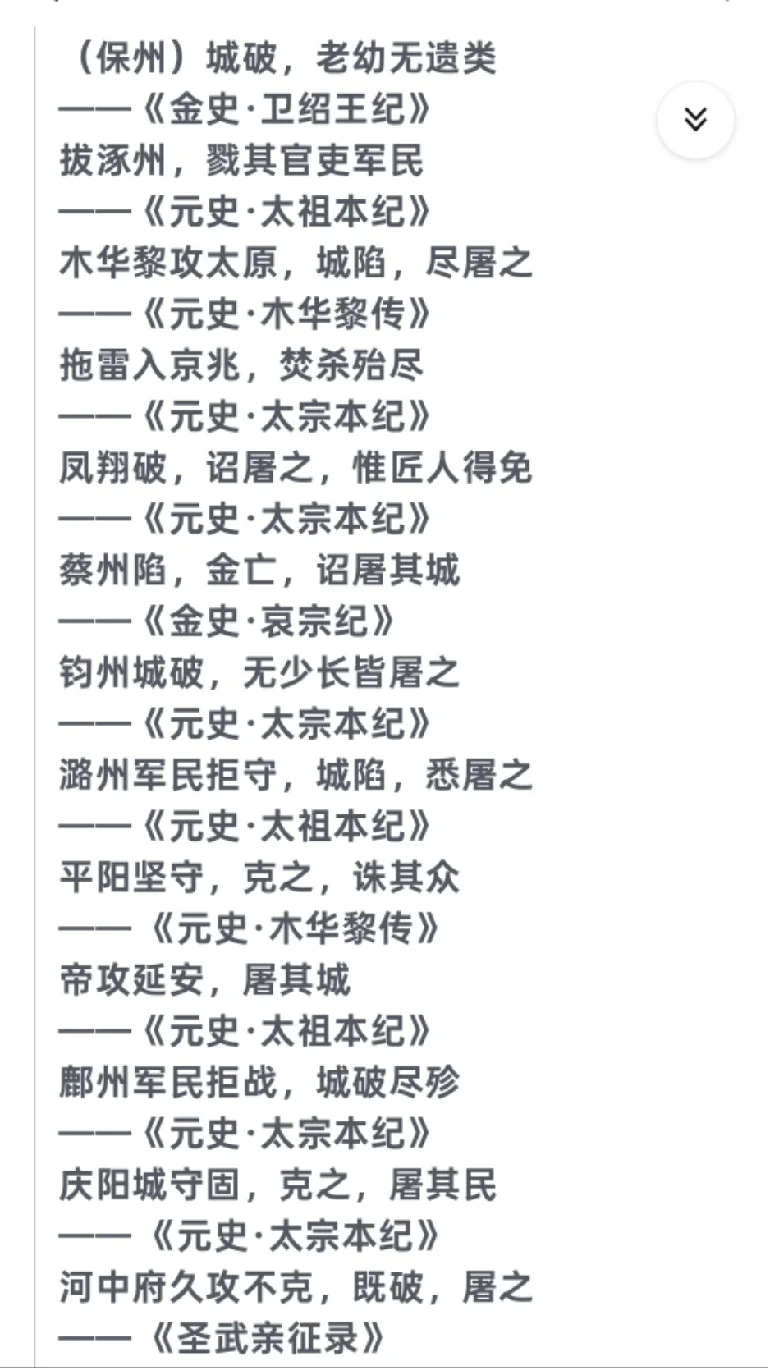 （保州）城破，老幼无遗类
——《金史·卫绍王纪》
拔涿州，戮其官吏军民
——《元史·太祖本纪》
木华黎攻太原，城陷，尽屠之
——《元史·木华黎传》
拖雷入京兆，焚杀殆尽
——《元史·太宗本纪》
凤翔破，诏屠之，惟匠人得免
——《元史·太宗本纪》
蔡州陷，金亡，诏屠其城
——《金史·哀宗纪》
钧州城破，无少长皆屠之
——《元史·太宗本纪》
潞州军民拒守，城陷，悉屠之
——《元史·太祖本纪》
平阳坚守，克之，诛其众
——《元史·木华黎传》
帝攻延安，屠其城
——《元史·太祖本纪》
鄜州军民拒战，城破尽殄
——《元史·太宗本纪》
庆阳城守固，克之，屠其民
——《元史·太宗本纪》
河中府久攻不克，既破，屠之
——《圣武亲征录》